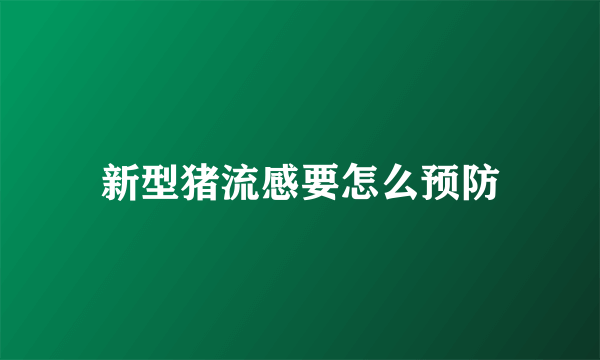 新型猪流感要怎么预防